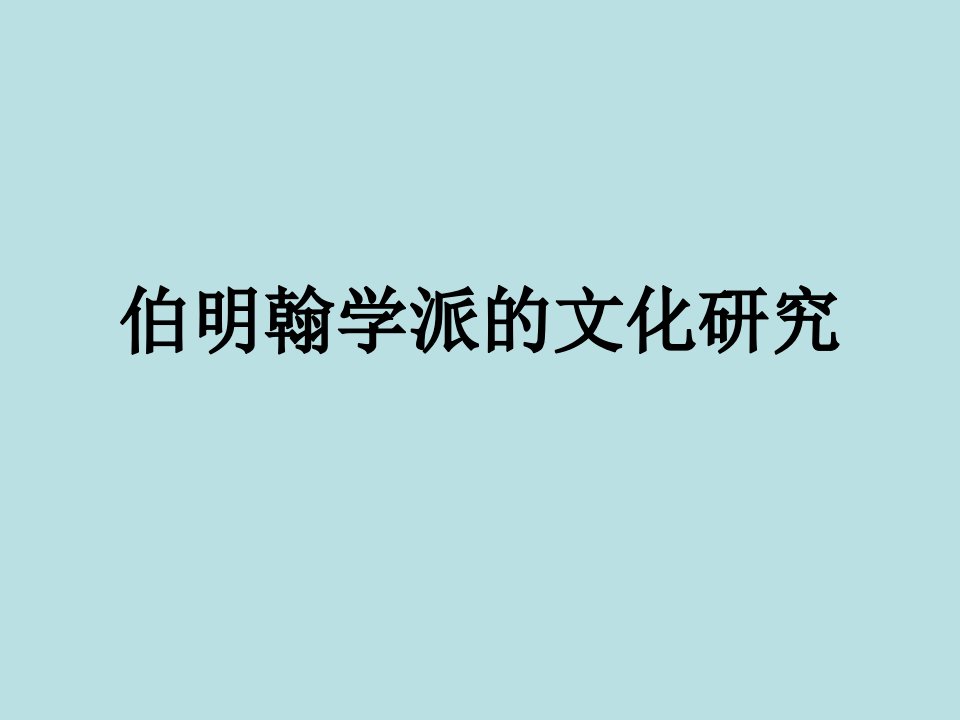 伯明翰学派的文化研究